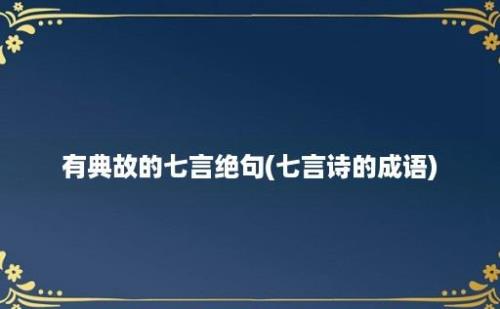 有典故的七言绝句(七言诗的成语)